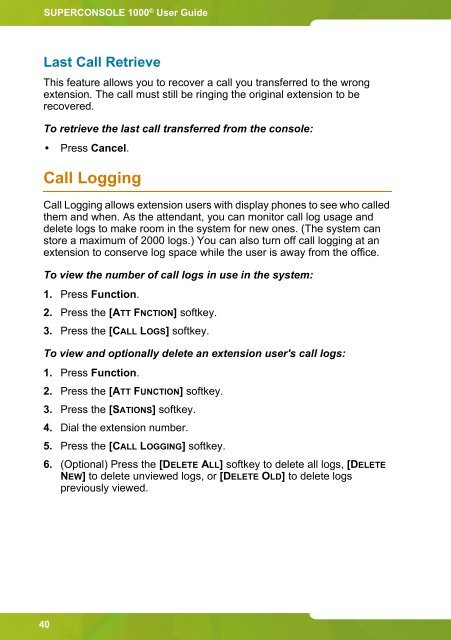 SUPERCONSOLE 1000® User Guide

Last Call Retrieve

This feature allows you to recover a call you transferred to the wrong extension. The call must still be ringing the original extension to be recovered.

To retrieve the last call transferred from the console:

• Press Cancel.

Call Logging

Call Logging allows extension users with display phones to see who called them and when. As the attendant, you can monitor call log usage and delete logs to make room in the system for new ones. (The system can store a maximum of 2000 logs.) You can also turn off call logging at an extension to conserve log space while the user is away from the office.

To view the number of call logs in use in the system:

1. Press Function.
2. Press the [ATT FNCTION] softkey.
3. Press the [CALL LOGS] softkey.

To view and optionally delete an extension user's call logs:

1. Press Function.
2. Press the [ATT FUNCTION] softkey.
3. Press the [SATIONS] softkey.
4. Dial the extension number.
5. Press the [CALL LOGGING] softkey.
6. (Optional) Press the [DELETE ALL] softkey to delete all logs, [DELETE NEW] to delete unviewed logs, or [DELETE OLD] to delete logs previously viewed.

40